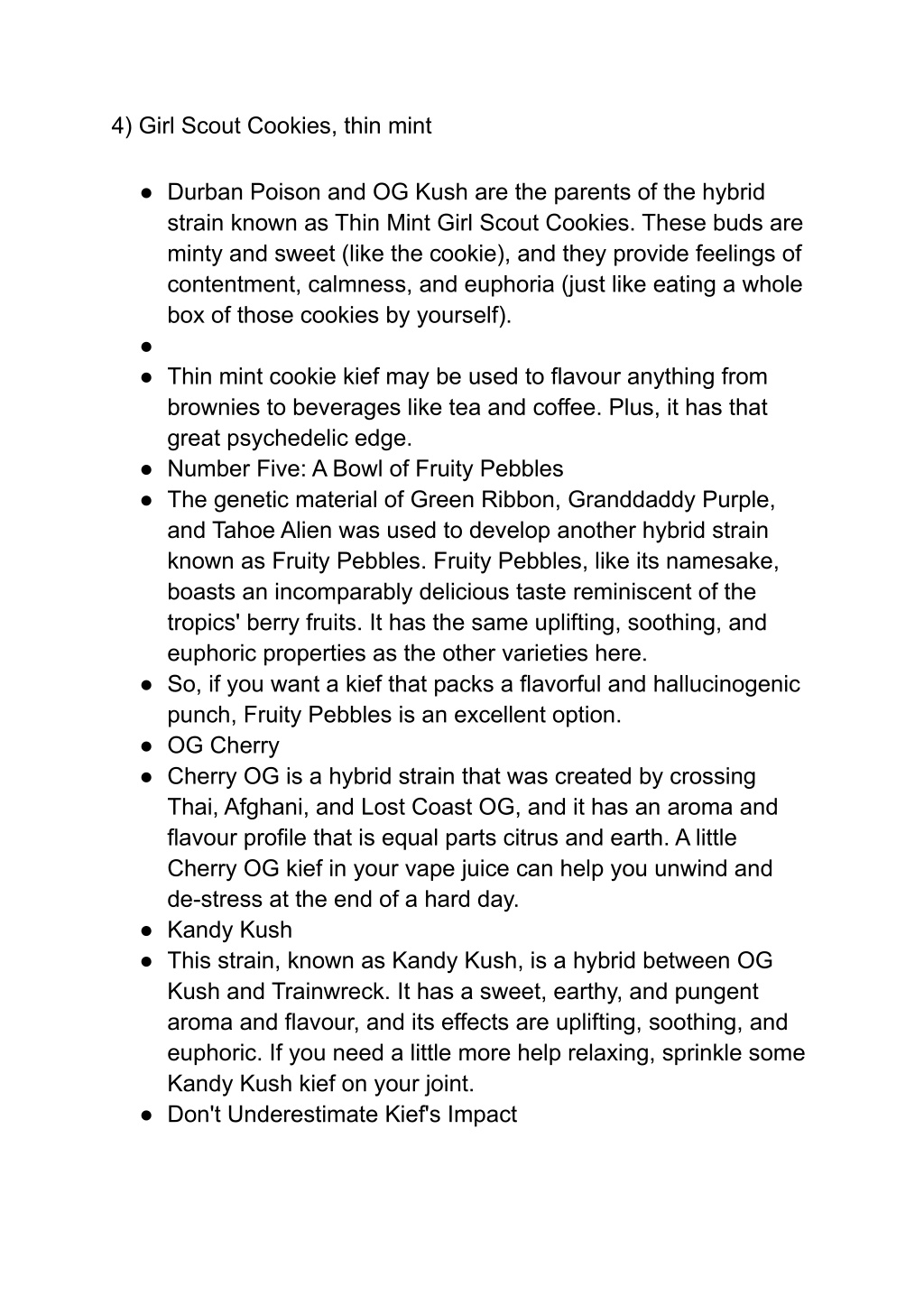 4) Girl Scout Cookies, thin mint

● Durban Poison and OG Kush are the parents of the hybrid strain known as Thin Mint Girl Scout Cookies. These buds are minty and sweet (like the cookie), and they provide feelings of contentment, calmness, and euphoria (just like eating a whole box of those cookies by yourself).
●
● Thin mint cookie kief may be used to flavour anything from brownies to beverages like tea and coffee. Plus, it has that great psychedelic edge.
● Number Five: A Bowl of Fruity Pebbles
● The genetic material of Green Ribbon, Granddaddy Purple, and Tahoe Alien was used to develop another hybrid strain known as Fruity Pebbles. Fruity Pebbles, like its namesake, boasts an incomparably delicious taste reminiscent of the tropics' berry fruits. It has the same uplifting, soothing, and euphoric properties as the other varieties here.
● So, if you want a kief that packs a flavorful and hallucinogenic punch, Fruity Pebbles is an excellent option.
● OG Cherry
● Cherry OG is a hybrid strain that was created by crossing Thai, Afghani, and Lost Coast OG, and it has an aroma and flavour profile that is equal parts citrus and earth. A little Cherry OG kief in your vape juice can help you unwind and de-stress at the end of a hard day.
● Kandy Kush
● This strain, known as Kandy Kush, is a hybrid between OG Kush and Trainwreck. It has a sweet, earthy, and pungent aroma and flavour, and its effects are uplifting, soothing, and euphoric. If you need a little more help relaxing, sprinkle some Kandy Kush kief on your joint.
● Don't Underestimate Kief's Impact